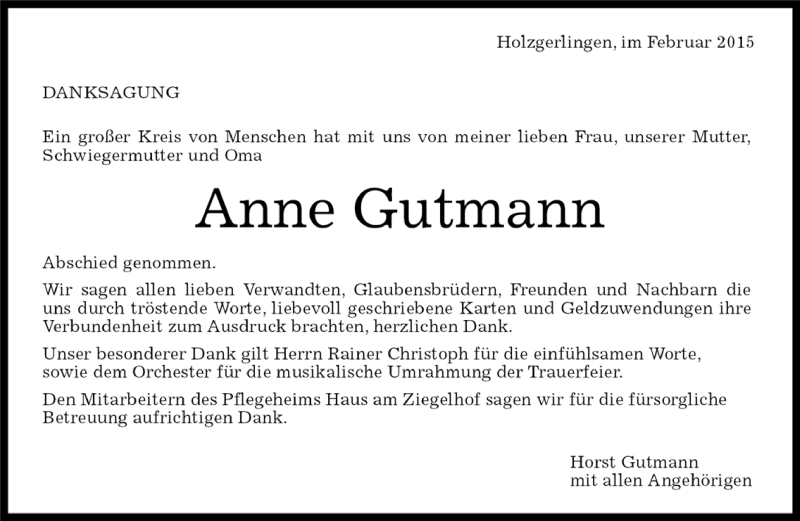 Holzgerlingen, im Februar 2015

DANKSAGUNG

Ein großer Kreis von Menschen hat mit uns von meiner lieben Frau, unserer Mutter, Schwiegermutter und Oma

Anne Gutmann

Abschied genommen.

Wir sagen allen lieben Verwandten, Glaubensbrüdern, Freunden und Nachbarn die uns durch tröstende Worte, liebevoll geschriebene Karten und Geldzuwendungen ihre Verbundenheit zum Ausdruck brachten, herzlichen Dank.

Unser besonderer Dank gilt Herrn Rainer Christoph für die einfühlsamen Worte, sowie dem Orchester für die musikalische Umrahmung der Trauerfeier.

Den Mitarbeitern des Pflegeheims Haus am Ziegelhof sagen wir für die fürsorgliche Betreuung aufrichtigen Dank.

Horst Gutmann
mit allen Angehörigen